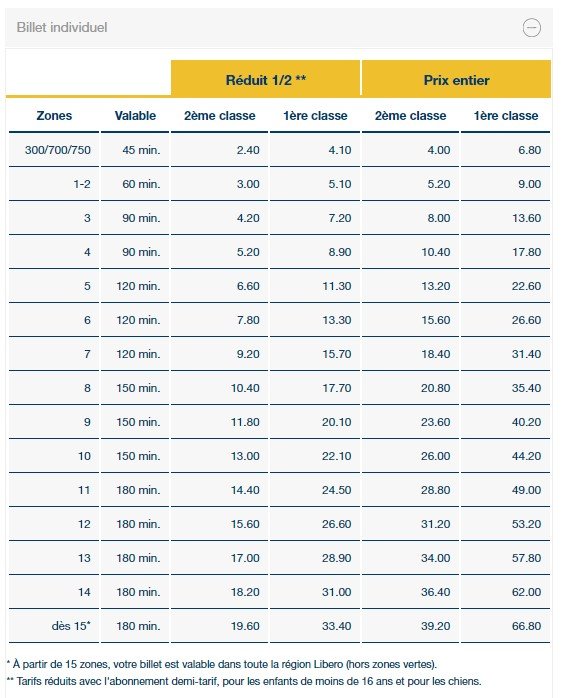 Billet individuel

| | | Réduit 1/2 ** | | Prix entier | |
|---|---|---|---|---|---|
| Zones | Valable | 2ème classe | 1ère classe | 2ème classe | 1ère classe |
| 300/700/750 | 45 min. | 2.40 | 4.10 | 4.00 | 6.80 |
| 1-2 | 60 min. | 3.00 | 5.10 | 5.20 | 9.00 |
| 3 | 90 min. | 4.20 | 7.20 | 8.00 | 13.60 |
| 4 | 90 min. | 5.20 | 8.90 | 10.40 | 17.80 |
| 5 | 120 min. | 6.60 | 11.30 | 13.20 | 22.60 |
| 6 | 120 min. | 7.80 | 13.30 | 15.60 | 26.60 |
| 7 | 120 min. | 9.20 | 15.70 | 18.40 | 31.40 |
| 8 | 150 min. | 10.40 | 17.70 | 20.80 | 35.40 |
| 9 | 150 min. | 11.80 | 20.10 | 23.60 | 40.20 |
| 10 | 150 min. | 13.00 | 22.10 | 26.00 | 44.20 |
| 11 | 180 min. | 14.40 | 24.50 | 28.80 | 49.00 |
| 12 | 180 min. | 15.60 | 26.60 | 31.20 | 53.20 |
| 13 | 180 min. | 17.00 | 28.90 | 34.00 | 57.80 |
| 14 | 180 min. | 18.20 | 31.00 | 36.40 | 62.00 |
| dès 15* | 180 min. | 19.60 | 33.40 | 39.20 | 66.80 |

* À partir de 15 zones, votre billet est valable dans toute la région Libero (hors zones vertes).
** Tarifs réduits avec l'abonnement demi-tarif, pour les enfants de moins de 16 ans et pour les chiens.